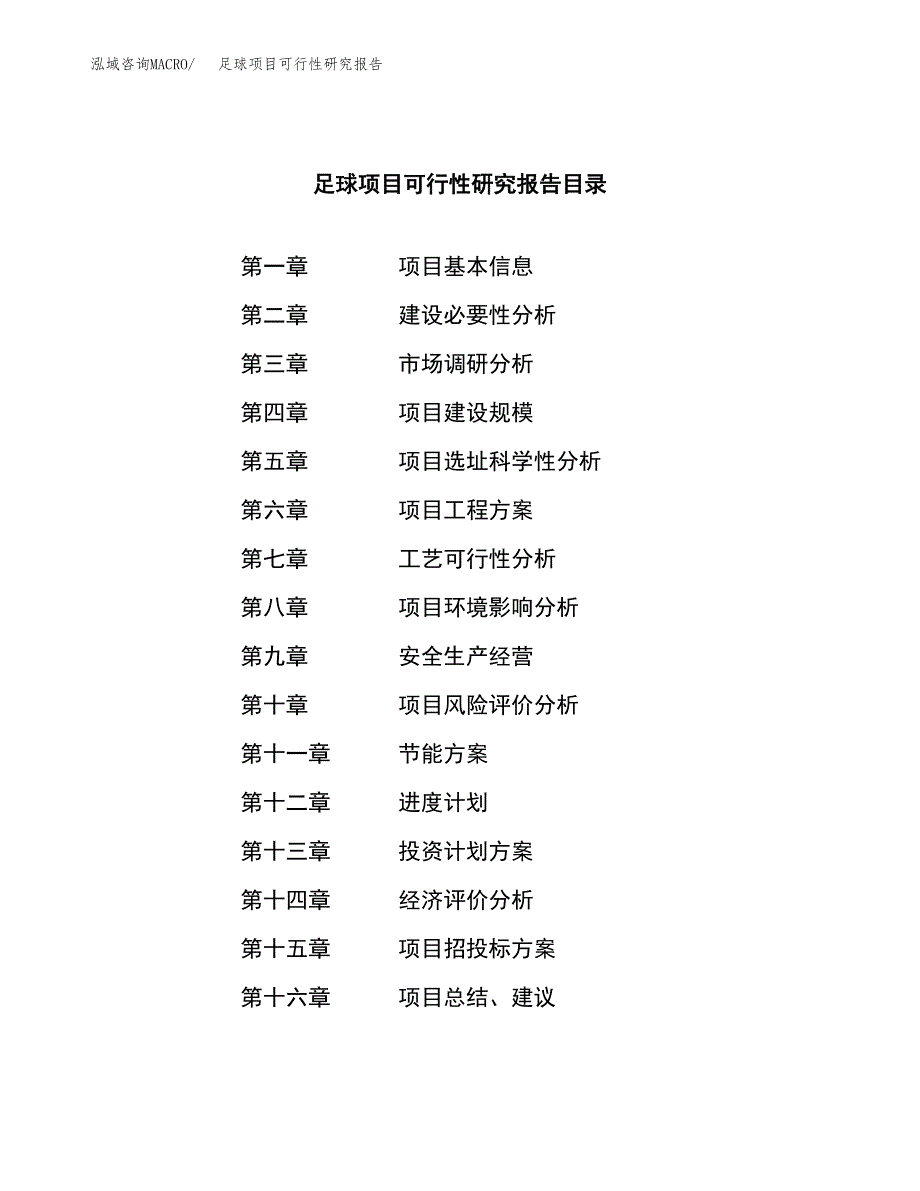 泓域咨询MACRO/　足球项目可行性研究报告

足球项目可行性研究报告目录

第一章　项目基本信息
第二章　建设必要性分析
第三章　市场调研分析
第四章　项目建设规模
第五章　项目选址科学性分析
第六章　项目工程方案
第七章　工艺可行性分析
第八章　项目环境影响分析
第九章　安全生产经营
第十章　项目风险评价分析
第十一章　节能方案
第十二章　进度计划
第十三章　投资计划方案
第十四章　经济评价分析
第十五章　项目招投标方案
第十六章　项目总结、建议